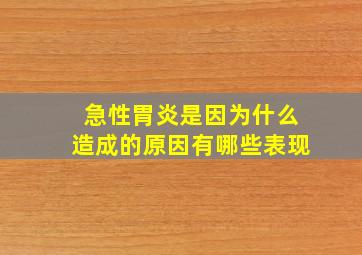 急性胃炎是因为什么
造成的原因有哪些表现